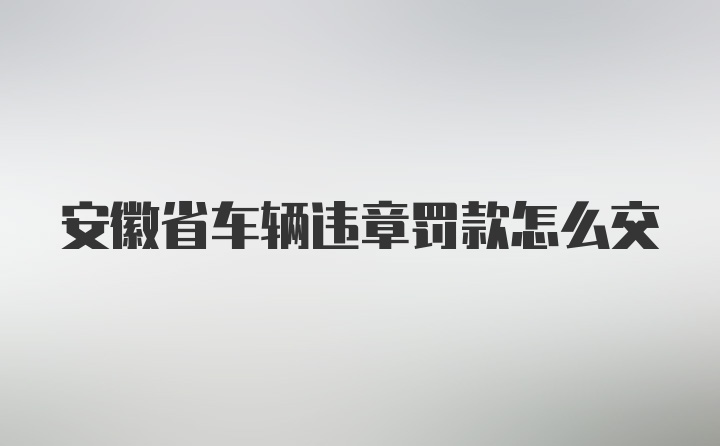 安徽省车辆违章罚款怎么交